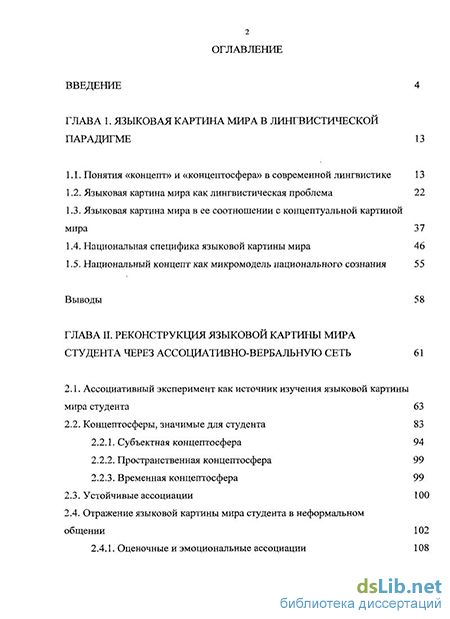 2

ОГЛАВЛЕНИЕ

ВВЕДЕНИЕ 4

ГЛАВА 1. ЯЗЫКОВАЯ КАРТИНА МИРА В ЛИНГВИСТИЧЕСКОЙ ПАРАДИГМЕ 13

1.1. Понятия «концепт» и «концептосфера» в современной лингвистике 13
1.2. Языковая картина мира как лингвистическая проблема 22
1.3. Языковая картина мира в ее соотношении с концептуальной картиной мира 37
1.4. Национальная специфика языковой картины мира 46
1.5. Национальный концепт как микромодель национального сознания 55

Выводы 58

ГЛАВА II. РЕКОНСТРУКЦИЯ ЯЗЫКОВОЙ КАРТИНЫ МИРА СТУДЕНТА ЧЕРЕЗ АССОЦИАТИВНО-ВЕРБАЛЬНУЮ СЕТЬ 61

2.1. Ассоциативный эксперимент как источник изучения языковой картины мира студента 63
2.2. Концептосферы, значимые для студента 83
2.2.1. Субъектная концептосфера 94
2.2.2. Пространственная концептосфера 99
2.2.3. Временная концептосфера 99
2.3. Устойчивые ассоциации 100
2.4. Отражение языковой картины мира студента в неформальном общении 102
2.4.1. Оценочные и эмоциональные ассоциации 108

dsLib.net
библиотека диссертаций